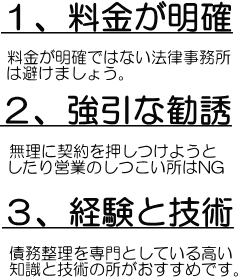 １、料金が明確

料金が明確ではない法律事務所は避けましょう。

２、強引な勧誘

無理に契約を押しつけようとしたり営業のしつこい所はNG

３、経験と技術

債務整理を専門としている高い知識と技術の所がおすすめです。